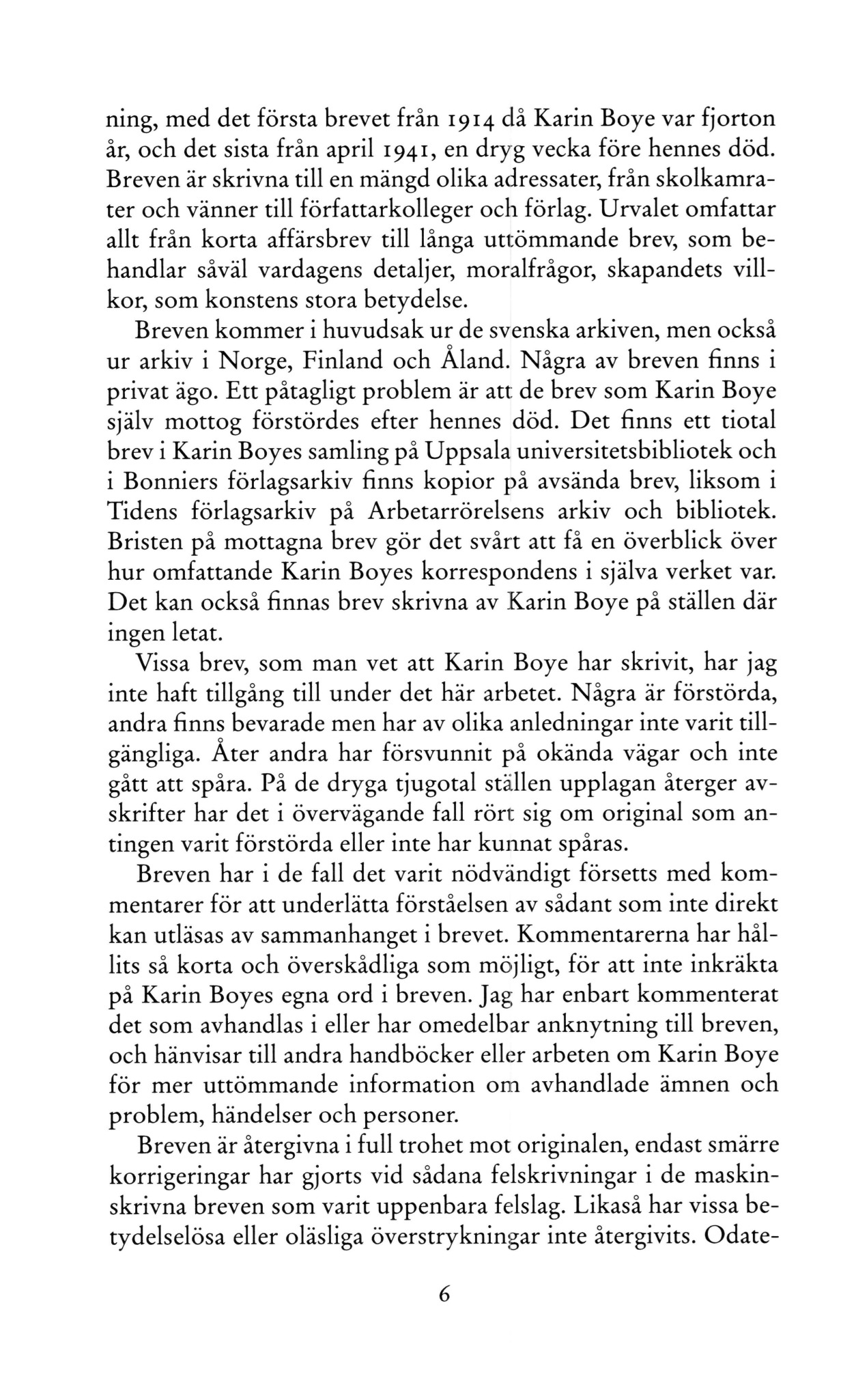 ning, med det första brevet från 1914 då Karin Boye var fjorton år, och det sista från april 1941, en dryg vecka före hennes död. Breven är skrivna till en mängd olika adressater, från skolkamrater och vänner till författarkolleger och förlag. Urvalet omfattar allt från korta affärsbrev till långa uttömmande brev, som behandlar såväl vardagens detaljer, moralfrågor, skapandets villkor, som konstens stora betydelse.

Breven kommer i huvudsak ur de svenska arkiven, men också ur arkiv i Norge, Finland och Åland. Några av breven finns i privat ägo. Ett påtagligt problem är att de brev som Karin Boye själv mottog förstördes efter hennes död. Det finns ett tiotal brev i Karin Boyes samling på Uppsala universitetsbibliotek och i Bonniers förlagsarkiv finns kopior på avsända brev, liksom i Tidens förlagsarkiv på Arbetarrörelsens arkiv och bibliotek. Bristen på mottagna brev gör det svårt att få en överblick över hur omfattande Karin Boyes korrespondens i själva verket var. Det kan också finnas brev skrivna av Karin Boye på ställen där ingen letat.

Vissa brev, som man vet att Karin Boye har skrivit, har jag inte haft tillgång till under det här arbetet. Några är förstörda, andra finns bevarade men har av olika anledningar inte varit tillgängliga. Åter andra har försvunnit på okända vägar och inte gått att spåra. På de dryga tjugotal ställen upplagan återger avskrifter har det i övervägande fall rört sig om original som antingen varit förstörda eller inte har kunnat spåras.

Breven har i de fall det varit nödvändigt försetts med kommentarer för att underlätta förståelsen av sådant som inte direkt kan utläsas av sammanhanget i brevet. Kommentarerna har hållits så korta och överskådliga som möjligt, för att inte inkräkta på Karin Boyes egna ord i breven. Jag har enbart kommenterat det som avhandlas i eller har omedelbar anknytning till breven, och hänvisar till andra handböcker eller arbeten om Karin Boye för mer uttömmande information om avhandlade ämnen och problem, händelser och personer.

Breven är återgivna i full trohet mot originalen, endast smärre korrigeringar har gjorts vid sådana felskrivningar i de maskinskrivna breven som varit uppenbara felslag. Likaså har vissa betydelselösa eller oläsliga överstrykningar inte återgivits. Odate-

6